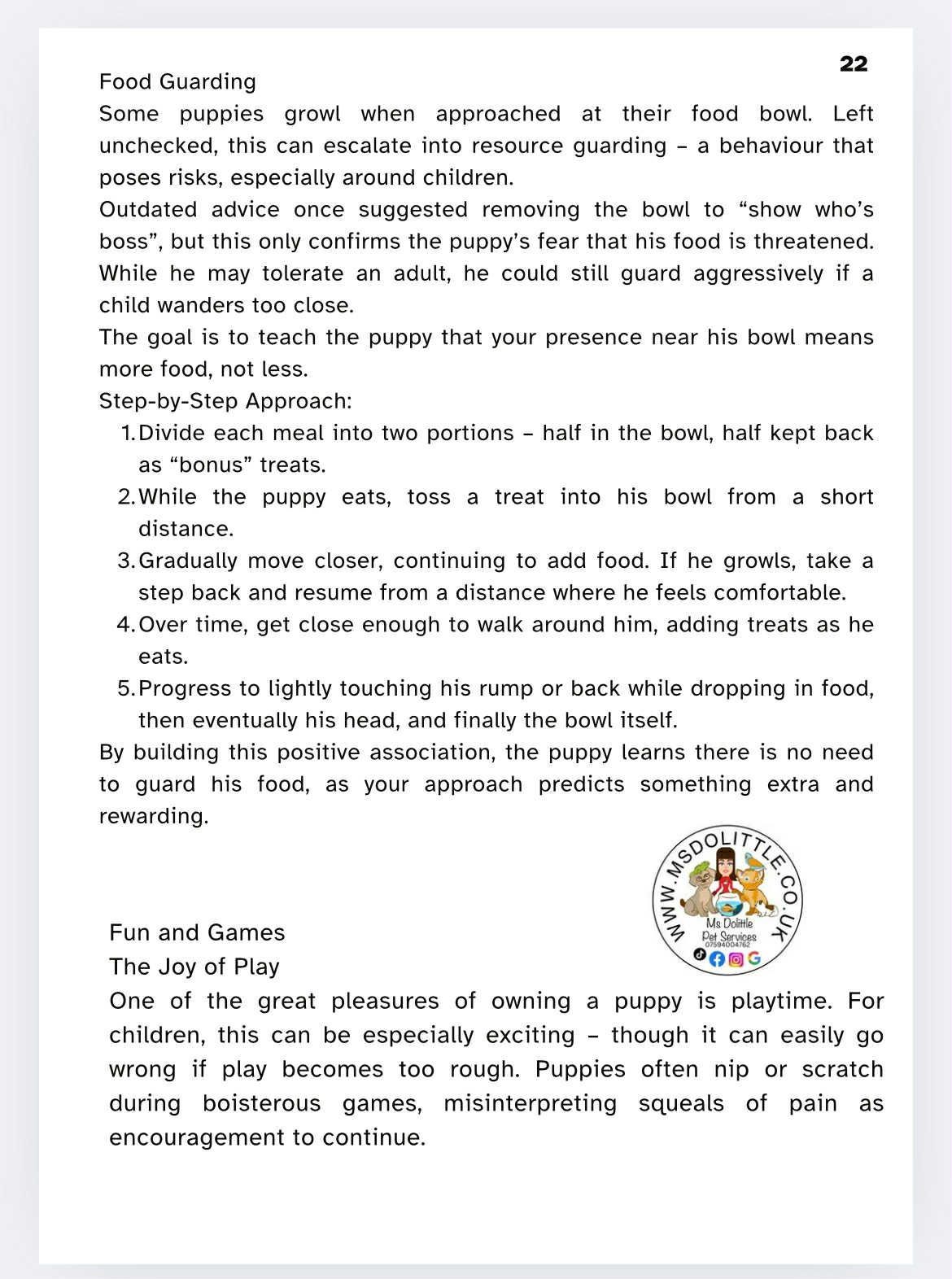 22

Food Guarding

Some puppies growl when approached at their food bowl. Left unchecked, this can escalate into resource guarding – a behaviour that poses risks, especially around children.

Outdated advice once suggested removing the bowl to “show who’s boss”, but this only confirms the puppy’s fear that his food is threatened. While he may tolerate an adult, he could still guard aggressively if a child wanders too close.

The goal is to teach the puppy that your presence near his bowl means more food, not less.

Step-by-Step Approach:

1. Divide each meal into two portions – half in the bowl, half kept back as “bonus” treats.
2. While the puppy eats, toss a treat into his bowl from a short distance.
3. Gradually move closer, continuing to add food. If he growls, take a step back and resume from a distance where he feels comfortable.
4. Over time, get close enough to walk around him, adding treats as he eats.
5. Progress to lightly touching his rump or back while dropping in food, then eventually his head, and finally the bowl itself.

By building this positive association, the puppy learns there is no need to guard his food, as your approach predicts something extra and rewarding.

WWW.MSDOLITTLE.CO.UK
Ms Dolittle Pet Services
07594004762

Fun and Games
The Joy of Play
One of the great pleasures of owning a puppy is playtime. For children, this can be especially exciting – though it can easily go wrong if play becomes too rough. Puppies often nip or scratch during boisterous games, misinterpreting squeals of pain as encouragement to continue.